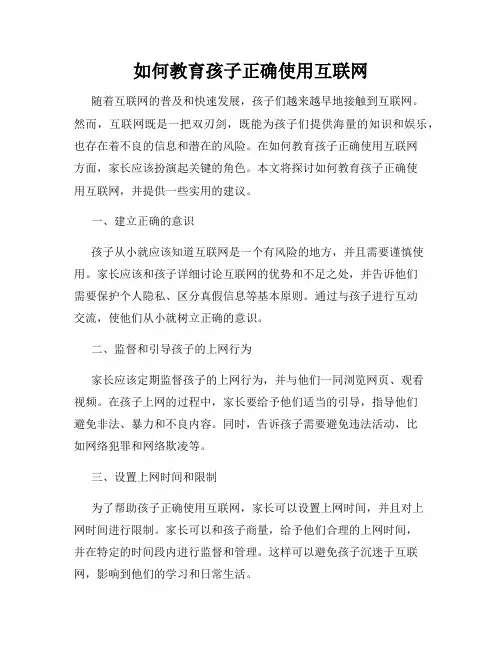 如何教育孩子正确使用互联网

随着互联网的普及和快速发展，孩子们越来越早地接触到互联网。然而，互联网既是一把双刃剑，既能为孩子们提供海量的知识和娱乐，也存在着不良的信息和潜在的风险。在如何教育孩子正确使用互联网方面，家长应该扮演起关键的角色。本文将探讨如何教育孩子正确使用互联网，并提供一些实用的建议。

一、建立正确的意识

孩子从小就应该知道互联网是一个有风险的地方，并且需要谨慎使用。家长应该和孩子详细讨论互联网的优势和不足之处，并告诉他们需要保护个人隐私、区分真假信息等基本原则。通过与孩子进行互动交流，使他们从小就树立正确的意识。

二、监督和引导孩子的上网行为

家长应该定期监督孩子的上网行为，并与他们一同浏览网页、观看视频。在孩子上网的过程中，家长要给予他们适当的引导，指导他们避免非法、暴力和不良内容。同时，告诉孩子需要避免违法活动，比如网络犯罪和网络欺凌等。

三、设置上网时间和限制

为了帮助孩子正确使用互联网，家长可以设置上网时间，并且对上网时间进行限制。家长可以和孩子商量，给予他们合理的上网时间，并在特定的时间段内进行监督和管理。这样可以避免孩子沉迷于互联网，影响到他们的学习和日常生活。